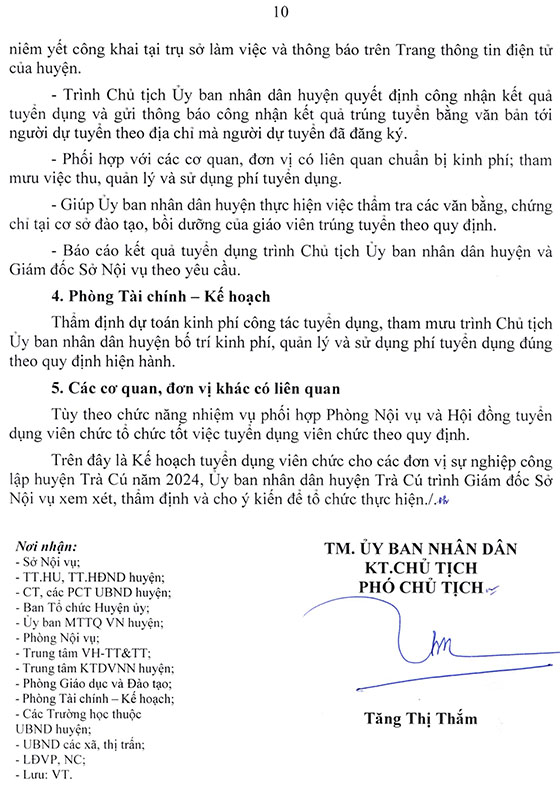 10

niêm yết công khai tại trụ sở làm việc và thông báo trên Trang thông tin điện tử của huyện.

- Trình Chủ tịch Ủy ban nhân dân huyện quyết định công nhận kết quả tuyển dụng và gửi thông báo công nhận kết quả trúng tuyển bằng văn bản tới người dự tuyển theo địa chỉ mà người dự tuyển đã đăng ký.

- Phối hợp với các cơ quan, đơn vị có liên quan chuẩn bị kinh phí; tham mưu việc thu, quản lý và sử dụng phí tuyển dụng.

- Giúp Ủy ban nhân dân huyện thực hiện việc thẩm tra các văn bằng, chứng chỉ tại cơ sở đào tạo, bồi dưỡng của giáo viên trúng tuyển theo quy định.

- Báo cáo kết quả tuyển dụng trình Chủ tịch Ủy ban nhân dân huyện và Giám đốc Sở Nội vụ theo yêu cầu.

4. Phòng Tài chính – Kế hoạch

Thẩm định dự toán kinh phí công tác tuyển dụng, tham mưu trình Chủ tịch Ủy ban nhân dân huyện bố trí kinh phí, quản lý và sử dụng phí tuyển dụng đúng theo quy định hiện hành.

5. Các cơ quan, đơn vị khác có liên quan

Tùy theo chức năng nhiệm vụ phối hợp Phòng Nội vụ và Hội đồng tuyển dụng viên chức tổ chức tốt việc tuyển dụng viên chức theo quy định.

Trên đây là Kế hoạch tuyển dụng viên chức cho các đơn vị sự nghiệp công lập huyện Trà Cú năm 2024, Ủy ban nhân dân huyện Trà Cú trình Giám đốc Sở Nội vụ xem xét, thẩm định và cho ý kiến để tổ chức thực hiện./.

Nơi nhận:
- Sở Nội vụ;
- TT.HU, TT.HĐND huyện;
- CT, các PCT UBND huyện;
- Ban Tổ chức Huyện ủy;
- Ủy ban MTTQ VN huyện;
- Phòng Nội vụ;
- Trung tâm VH-TT&TT;
- Trung tâm KTDVNN huyện;
- Phòng Giáo dục và Đào tạo;
- Phòng Tài chính – Kế hoạch;
- Các Trường học thuộc UBND huyện;
- UBND các xã, thị trấn;
- LĐVP, NC;
- Lưu: VT.

TM. ỦY BAN NHÂN DÂN
KT.CHỦ TỊCH
PHÓ CHỦ TỊCH

Tăng Thị Thắm